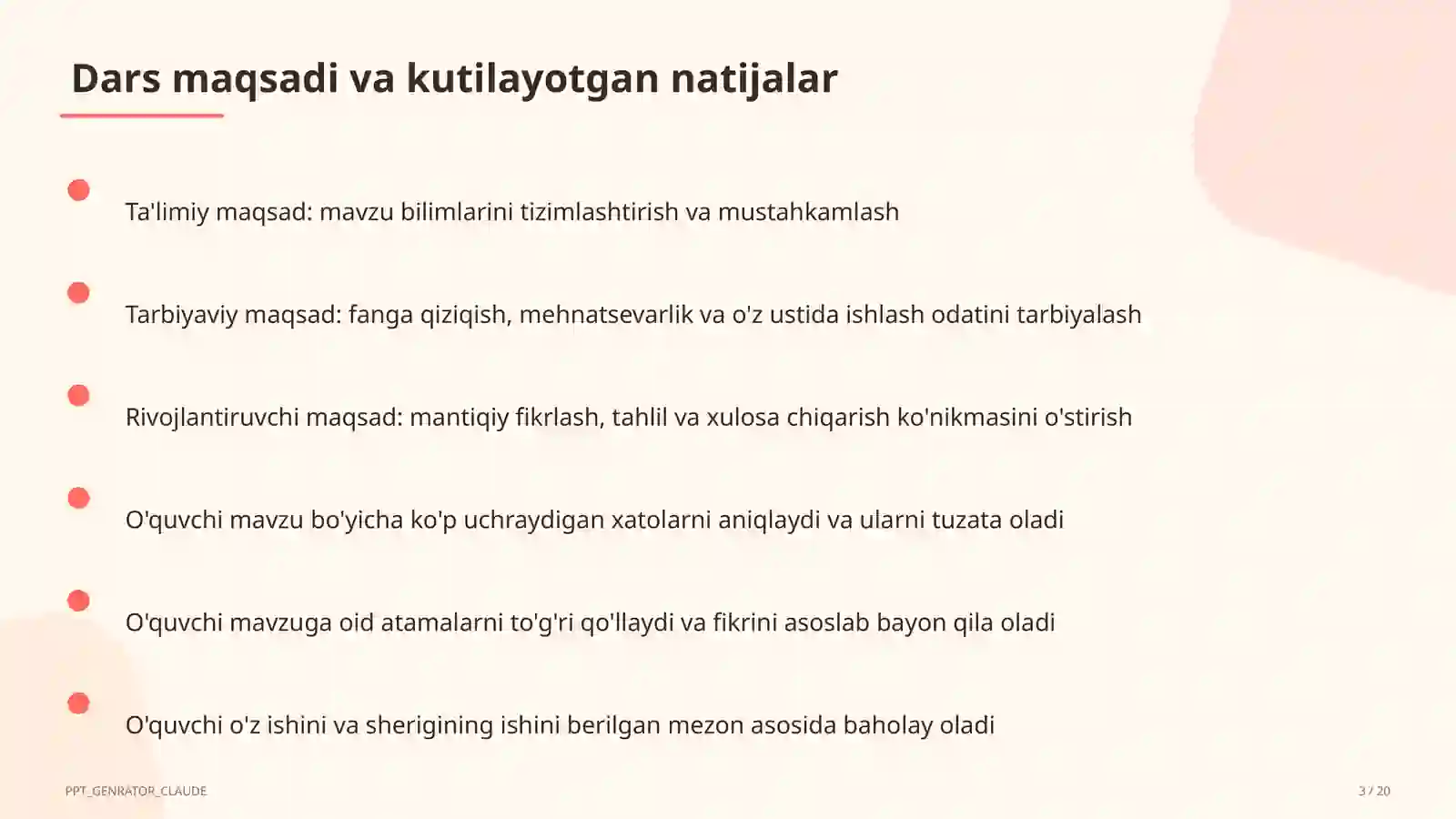 Dars maqsadi va kutilayotgan natijalar

Ta'limiy maqsad: mavzu bilimlarini tizimlashtirish va mustahkamlash

Tarbiyaviy maqsad: fanga qiziqish, mehnatsevarlik va o'z ustida ishlash odatini tarbiyalash

Rivojlantiruvchi maqsad: mantiqiy fikrlash, tahlil va xulosa chiqarish ko'nikmasini o'stirish

O'quvchi mavzu bo'yicha ko'p uchraydigan xatolarni aniqlaydi va ularni tuzata oladi

O'quvchi mavzuga oid atamalarni to'g'ri qo'llaydi va fikrini asoslab bayon qila oladi

O'quvchi o'z ishini va sherigining ishini berilgan mezon asosida baholay oladi

PPT_GENRATOR_CLAUDE

3 / 20